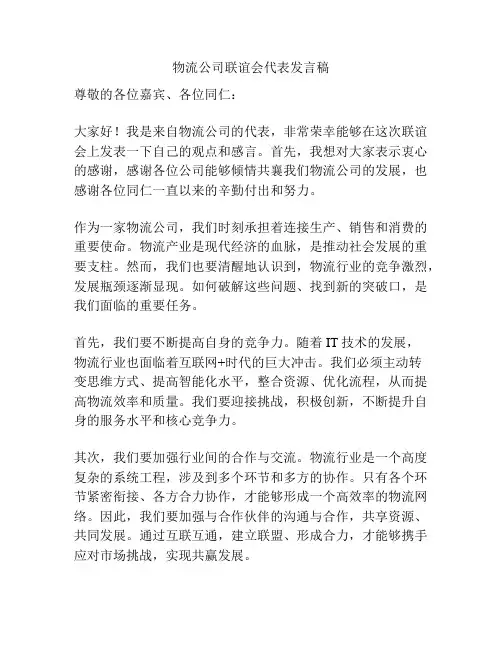 物流公司联谊会代表发言稿

尊敬的各位嘉宾、各位同仁：

大家好！我是来自物流公司的代表，非常荣幸能够在这次联谊会上发表一下自己的观点和感言。首先，我想对大家表示衷心的感谢，感谢各位公司能够倾情共襄我们物流公司的发展，也感谢各位同仁一直以来的辛勤付出和努力。

作为一家物流公司，我们时刻承担着连接生产、销售和消费的重要使命。物流产业是现代经济的血脉，是推动社会发展的重要支柱。然而，我们也要清醒地认识到，物流行业的竞争激烈，发展瓶颈逐渐显现。如何破解这些问题、找到新的突破口，是我们面临的重要任务。

首先，我们要不断提高自身的竞争力。随着 IT 技术的发展，物流行业也面临着互联网+时代的巨大冲击。我们必须主动转变思维方式、提高智能化水平，整合资源、优化流程，从而提高物流效率和质量。我们要迎接挑战，积极创新，不断提升自身的服务水平和核心竞争力。

其次，我们要加强行业间的合作与交流。物流行业是一个高度复杂的系统工程，涉及到多个环节和多方的协作。只有各个环节紧密衔接、各方合力协作，才能够形成一个高效率的物流网络。因此，我们要加强与合作伙伴的沟通与合作，共享资源、共同发展。通过互联互通，建立联盟、形成合力，才能够携手应对市场挑战，实现共赢发展。